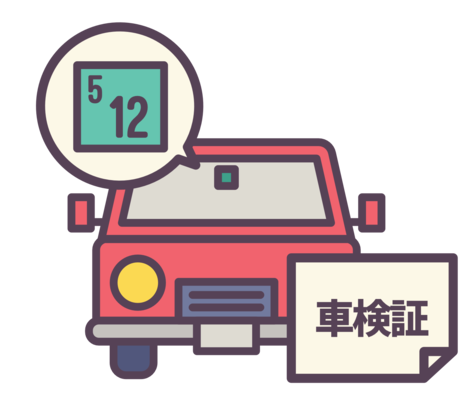 5
12

車検証